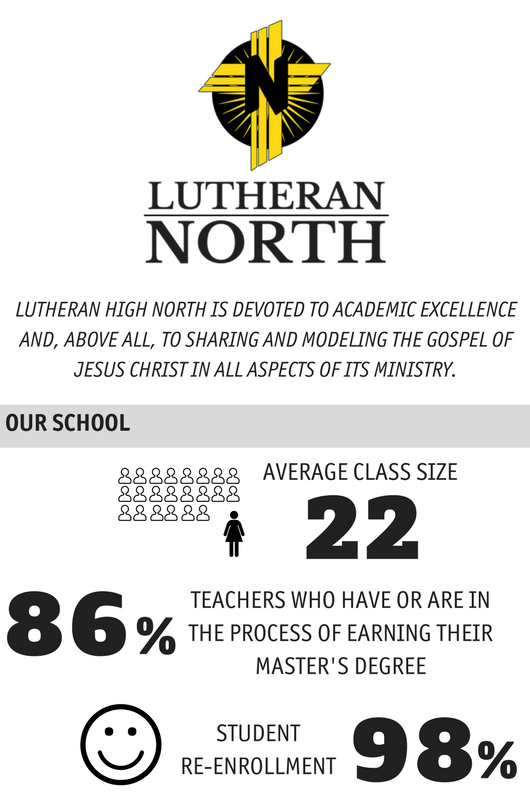 N

LUTHERAN
NORTH

LUTHERAN HIGH NORTH IS DEVOTED TO ACADEMIC EXCELLENCE AND, ABOVE ALL, TO SHARING AND MODELING THE GOSPEL OF JESUS CHRIST IN ALL ASPECTS OF ITS MINISTRY.

OUR SCHOOL

AVERAGE CLASS SIZE
22

86%
TEACHERS WHO HAVE OR ARE IN THE PROCESS OF EARNING THEIR MASTER'S DEGREE

STUDENT RE-ENROLLMENT
98%